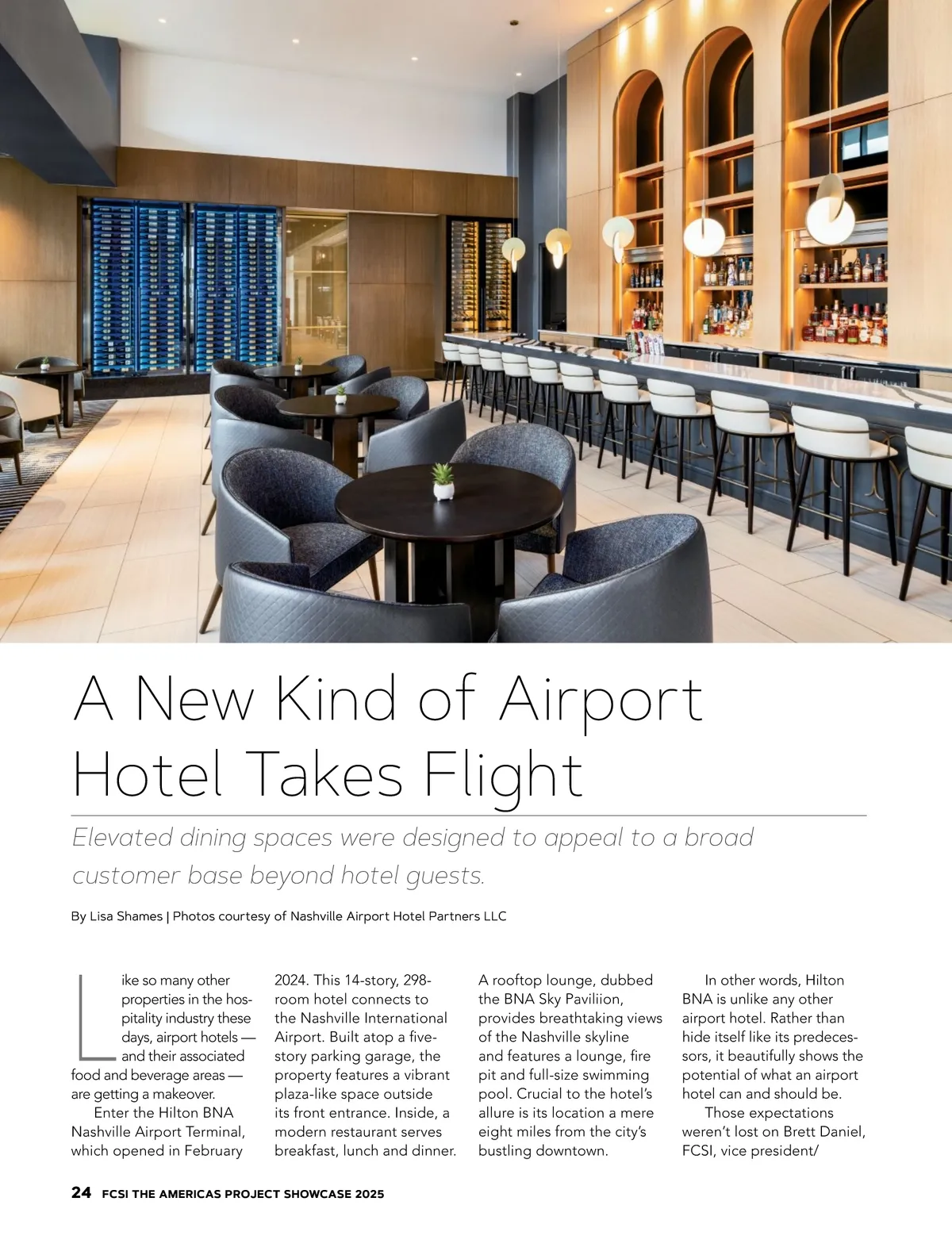 A New Kind of Airport Hotel Takes Flight

Elevated dining spaces were designed to appeal to a broad customer base beyond hotel guests.

By Lisa Shames | Photos courtesy of Nashville Airport Hotel Partners LLC

Like so many other properties in the hospitality industry these days, airport hotels — and their associated food and beverage areas — are getting a makeover.

Enter the Hilton BNA Nashville Airport Terminal, which opened in February 2024. This 14-story, 298-room hotel connects to the Nashville International Airport. Built atop a five-story parking garage, the property features a vibrant plaza-like space outside its front entrance. Inside, a modern restaurant serves breakfast, lunch and dinner. A rooftop lounge, dubbed the BNA Sky Paviliion, provides breathtaking views of the Nashville skyline and features a lounge, fire pit and full-size swimming pool. Crucial to the hotel's allure is its location a mere eight miles from the city's bustling downtown.

In other words, Hilton BNA is unlike any other airport hotel. Rather than hide itself like its predecessors, it beautifully shows the potential of what an airport hotel can and should be.

Those expectations weren't lost on Brett Daniel, FCSI, vice president/

24 FCSI THE AMERICAS PROJECT SHOWCASE 2025